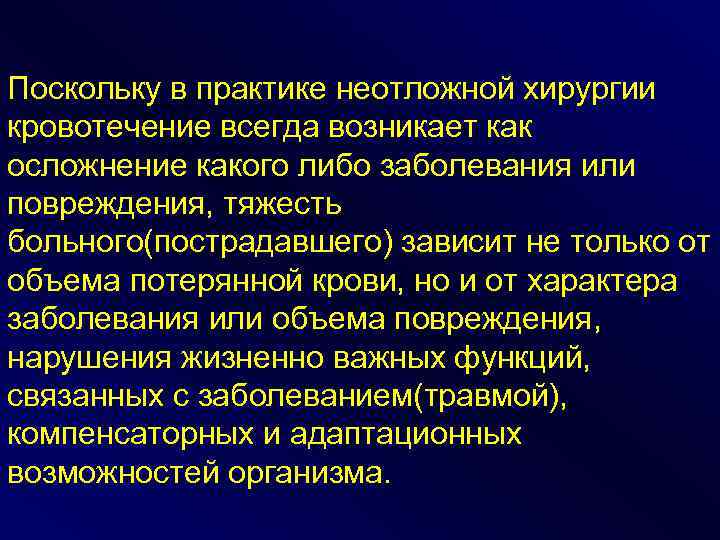 Поскольку в практике неотложной хирургии кровотечение всегда возникает как осложнение какого либо заболевания или повреждения, тяжесть больного(пострадавшего) зависит не только от объема потерянной крови, но и от характера заболевания или объема повреждения, нарушения жизненно важных функций, связанных с заболеванием(травмой), компенсаторных и адаптационных возможностей организма.